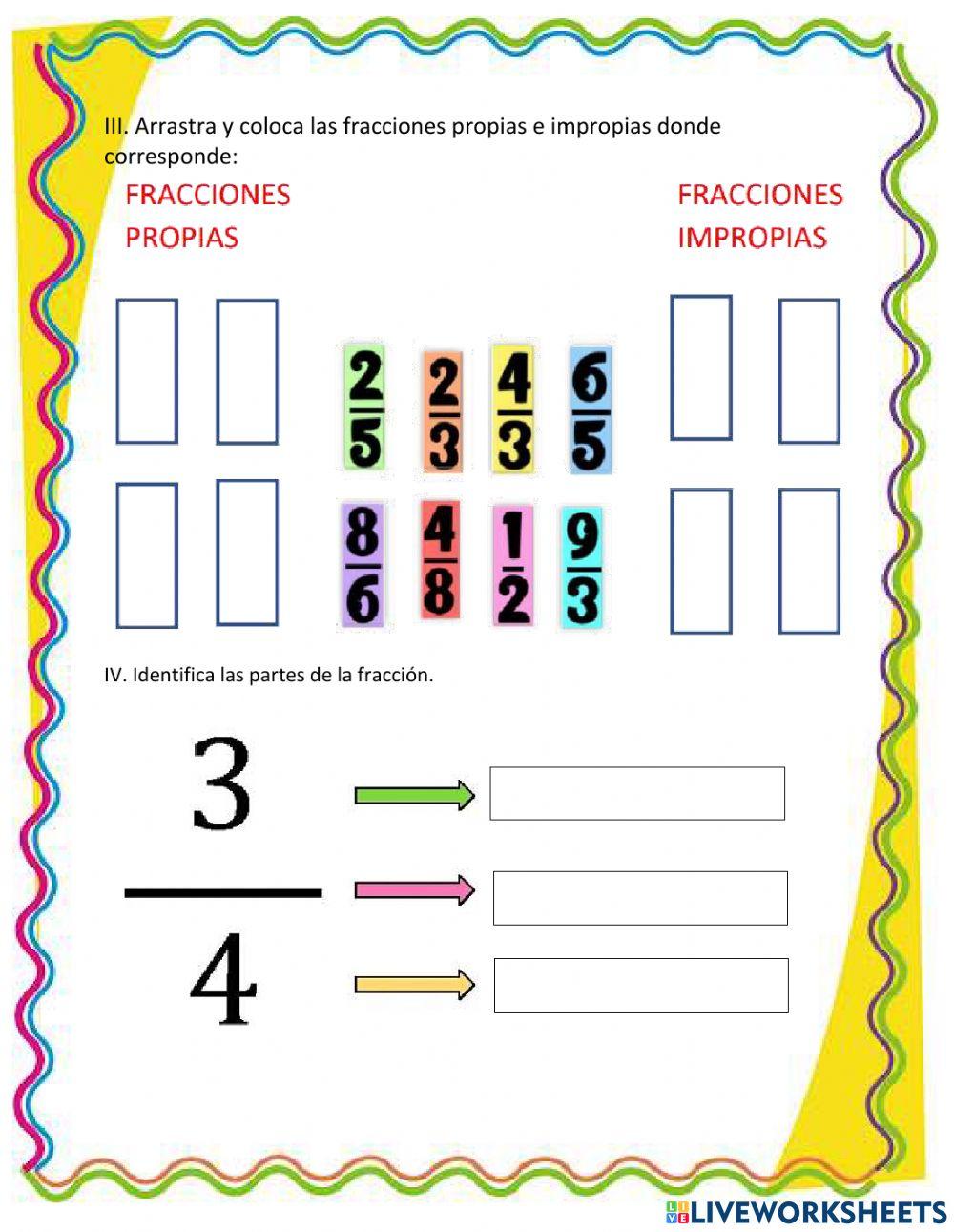 III. Arrastra y coloca las fracciones propias e impropias donde corresponde:

FRACCIONES PROPIAS

FRACCIONES IMPROPIAS

$\frac{2}{5}$ $\frac{2}{3}$ $\frac{4}{3}$ $\frac{6}{5}$

$\frac{8}{6}$ $\frac{4}{8}$ $\frac{1}{2}$ $\frac{9}{3}$

IV. Identifica las partes de la fracción.

$\frac{3}{4}$

LIVEWORKSHEETS